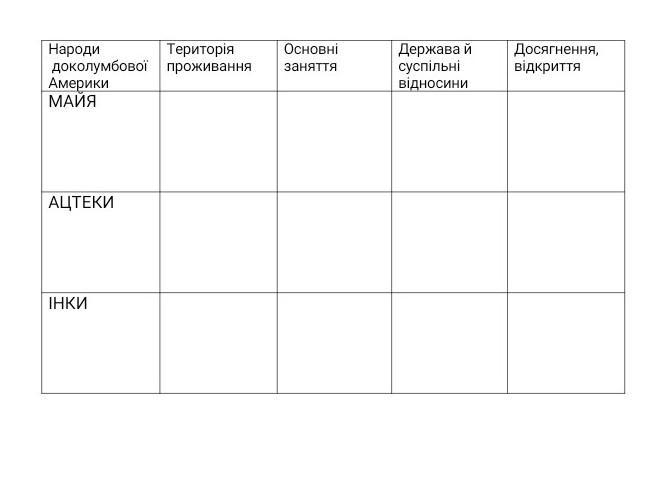 | Народи доколумбової Америки | Територія проживання | Основні заняття | Держава й суспільні відносини | Досягнення, відкриття |
|---|---|---|---|---|
| МАЙЯ | | | | |
| АЦТЕКИ | | | | |
| ІНКИ | | | | |